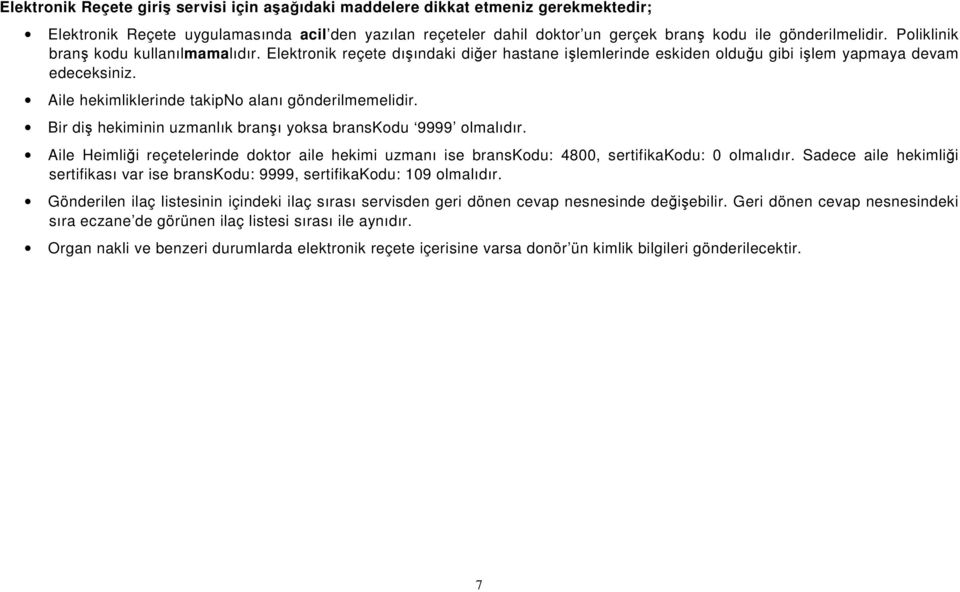 Elektronik Reçete giriş servisi için aşağıdaki maddelere dikkat etmeniz gerekmektedir;

• Elektronik Reçete uygulamasında acil'den yazılan reçeteler dahil doktor'un gerçek branş kodu ile gönderilmelidir. Poliklinik branş kodu kullanılmamalıdır. Elektronik reçete dışındaki diğer hastane işlemlerinde eskiden olduğu gibi işlem yapmaya devam edeceksiniz.

• Aile hekimliklerinde takipNo alanı gönderilmemelidir.

• Bir diş hekiminin uzmanlık branşı yoksa bransKodu '9999' olmalıdır.

• Aile Heimliği reçetelerinde doktor aile hekimi uzmanı ise bransKodu: 4800, sertifikaKodu: 0 olmalıdır. Sadece aile hekimliği sertifikası var ise bransKodu: 9999, sertifikaKodu: 109 olmalıdır.

• Gönderilen ilaç listesinin içindeki ilaç sırası servisden geri dönen cevap nesnesinde değişebilir. Geri dönen cevap nesnesindeki sıra eczane'de görünen ilaç listesi sırası ile aynıdır.

• Organ nakli ve benzeri durumlarda elektronik reçete içerisine varsa donör'ün kimlik bilgileri gönderilecektir.

7